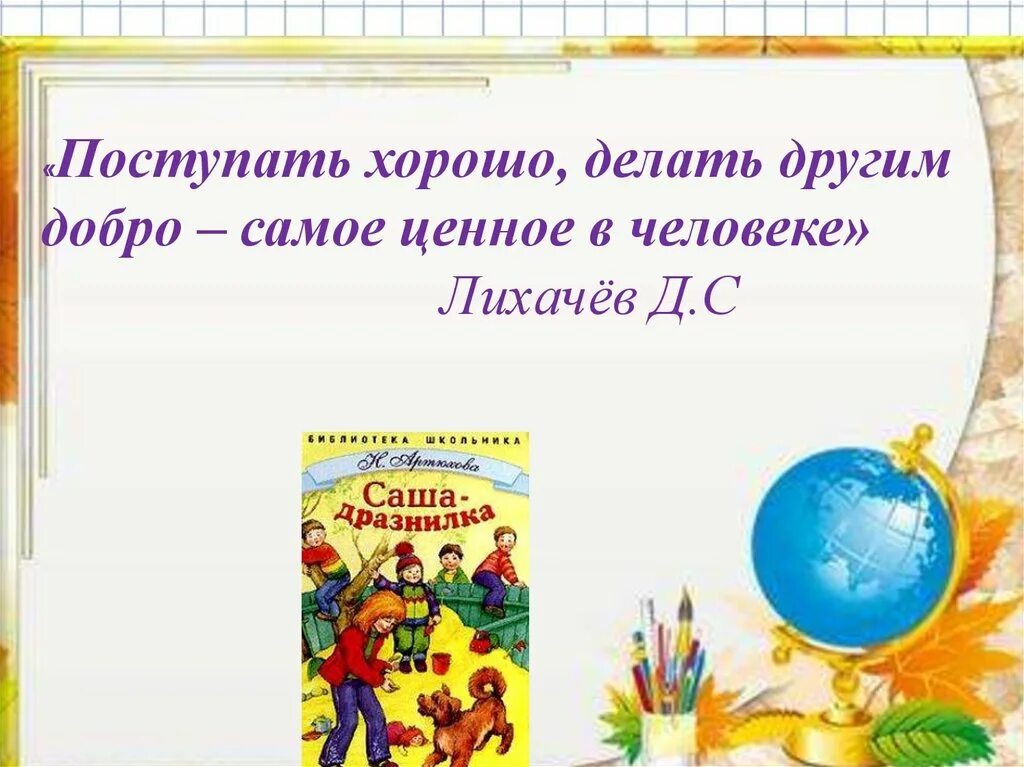 «Поступать хорошо, делать другим добро – самое ценное в человеке»
Лихачёв Д.С

БИБЛИОТЕКА ШКОЛЬНИКА
Н. Артюхова
Саша-дразнилка